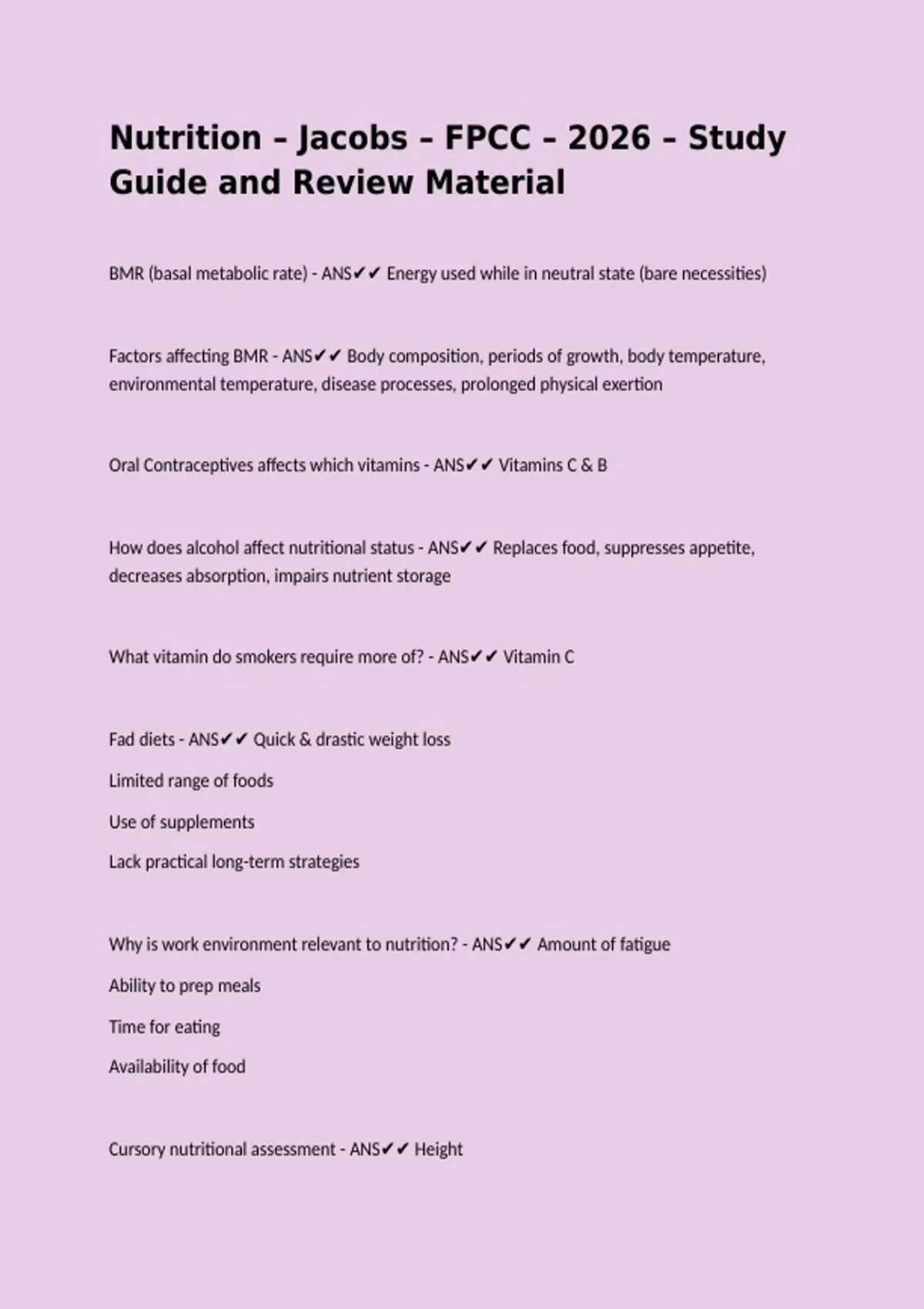 Nutrition – Jacobs – FPCC – 2026 – Study Guide and Review Material

BMR (basal metabolic rate) - ANS✔✔ Energy used while in neutral state (bare necessities)

Factors affecting BMR - ANS✔✔ Body composition, periods of growth, body temperature, environmental temperature, disease processes, prolonged physical exertion

Oral Contraceptives affects which vitamins - ANS✔✔ Vitamins C & B

How does alcohol affect nutritional status - ANS✔✔ Replaces food, suppresses appetite, decreases absorption, impairs nutrient storage

What vitamin do smokers require more of? - ANS✔✔ Vitamin C

Fad diets - ANS✔✔ Quick & drastic weight loss

Limited range of foods

Use of supplements

Lack practical long-term strategies

Why is work environment relevant to nutrition? - ANS✔✔ Amount of fatigue

Ability to prep meals

Time for eating

Availability of food

Cursory nutritional assessment - ANS✔✔ Height